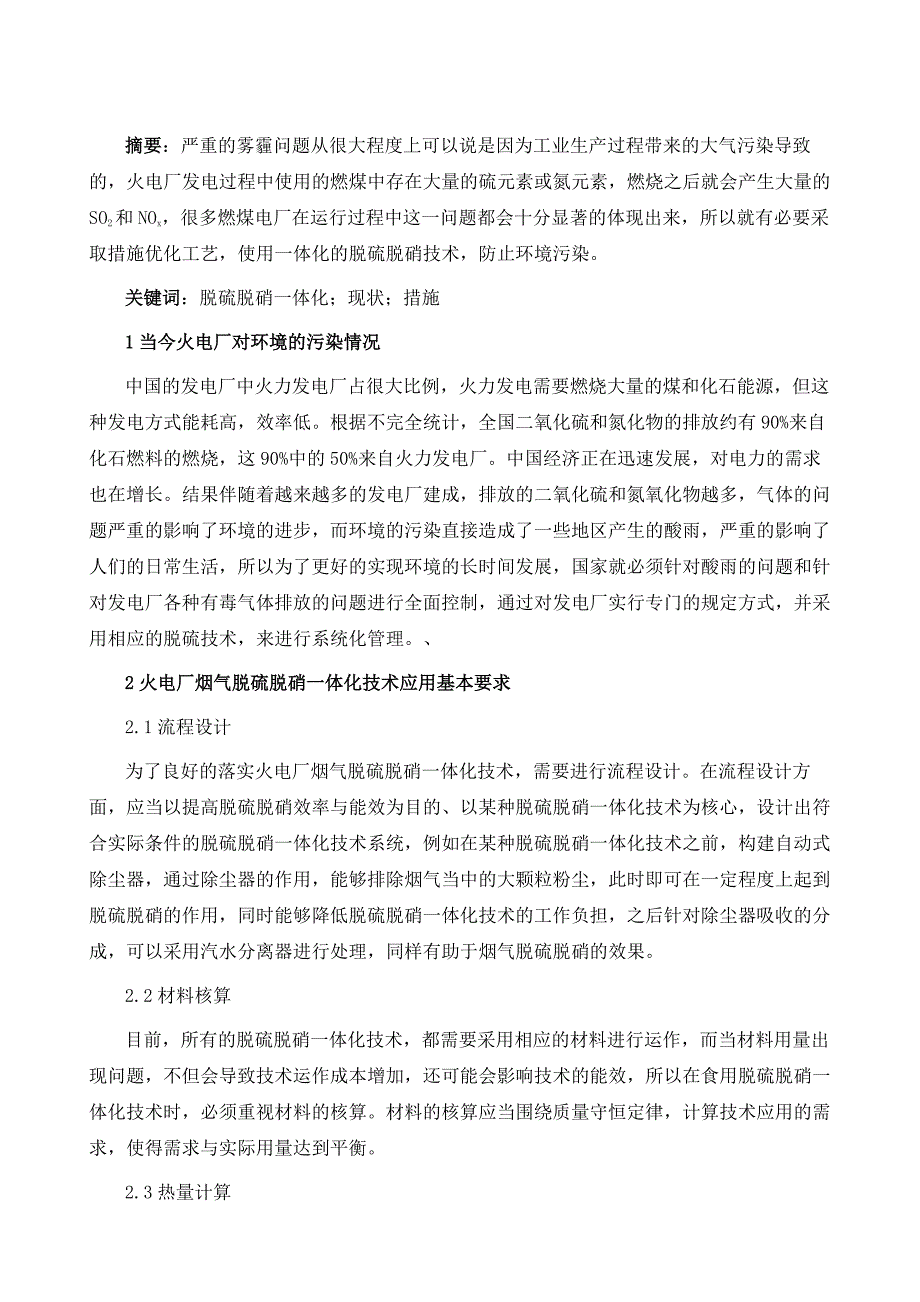 摘要：严重的雾霾问题从很大程度上可以说是因为工业生产过程带来的大气污染导致的，火电厂发电过程中使用的燃煤中存在大量的硫元素或氮元素，燃烧之后就会产生大量的$SO_2$和$NO_x$，很多燃煤电厂在运行过程中这一问题都会十分显著的体现出来，所以就有必要采取措施优化工艺，使用一体化的脱硫脱硝技术，防止环境污染。

关键词：脱硫脱硝一体化；现状；措施

1 当今火电厂对环境的污染情况

中国的发电厂中火力发电厂占很大比例，火力发电需要燃烧大量的煤和化石能源，但这种发电方式能耗高，效率低。根据不完全统计，全国二氧化硫和氮化物的排放约有 90%来自化石燃料的燃烧，这 90%中的 50%来自火力发电厂。中国经济正在迅速发展，对电力的需求也在增长。结果伴随着越来越多的发电厂建成，排放的二氧化硫和氮氧化物越多，气体的问题严重的影响了环境的进步，而环境的污染直接造成了一些地区产生的酸雨，严重的影响了人们的日常生活，所以为了更好的实现环境的长时间发展，国家就必须针对酸雨的问题和针对发电厂各种有毒气体排放的问题进行全面控制，通过对发电厂实行专门的规定方式，并采用相应的脱硫技术，来进行系统化管理。、

2 火电厂烟气脱硫脱硝一体化技术应用基本要求

2.1 流程设计

为了良好的落实火电厂烟气脱硫脱硝一体化技术，需要进行流程设计。在流程设计方面，应当以提高脱硫脱硝效率与能效为目的、以某种脱硫脱硝一体化技术为核心，设计出符合实际条件的脱硫脱硝一体化技术系统，例如在某种脱硫脱硝一体化技术之前，构建自动式除尘器，通过除尘器的作用，能够排除烟气当中的大颗粒粉尘，此时即可在一定程度上起到脱硫脱硝的作用，同时能够降低脱硫脱硝一体化技术的工作负担，之后针对除尘器吸收的分成，可以采用汽水分离器进行处理，同样有助于烟气脱硫脱硝的效果。

2.2 材料核算

目前，所有的脱硫脱硝一体化技术，都需要采用相应的材料进行运作，而当材料用量出现问题，不但会导致技术运作成本增加，还可能会影响技术的能效，所以在食用脱硫脱硝一体化技术时，必须重视材料的核算。材料的核算应当围绕质量守恒定律，计算技术应用的需求，使得需求与实际用量达到平衡。

2.3 热量计算